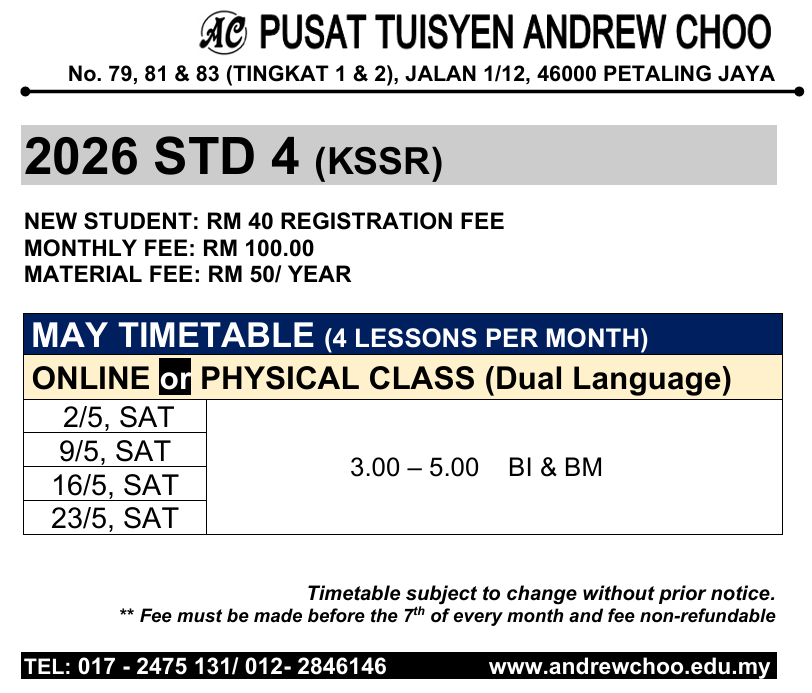 AC PUSAT TUISYEN ANDREW CHOO
No. 79, 81 & 83 (TINGKAT 1 & 2), JALAN 1/12, 46000 PETALING JAYA

2026 STD 4 (KSSR)

NEW STUDENT: RM 40 REGISTRATION FEE
MONTHLY FEE: RM 100.00
MATERIAL FEE: RM 50/ YEAR

| MAY TIMETABLE (4 LESSONS PER MONTH) | |
|---|---|
| ONLINE or PHYSICAL CLASS (Dual Language) | |
| 2/5, SAT | 3.00 – 5.00 BI & BM |
| 9/5, SAT | |
| 16/5, SAT | |
| 23/5, SAT | |

Timetable subject to change without prior notice.
** Fee must be made before the 7th of every month and fee non-refundable

TEL: 017 - 2475 131/ 012- 2846146 www.andrewchoo.edu.my